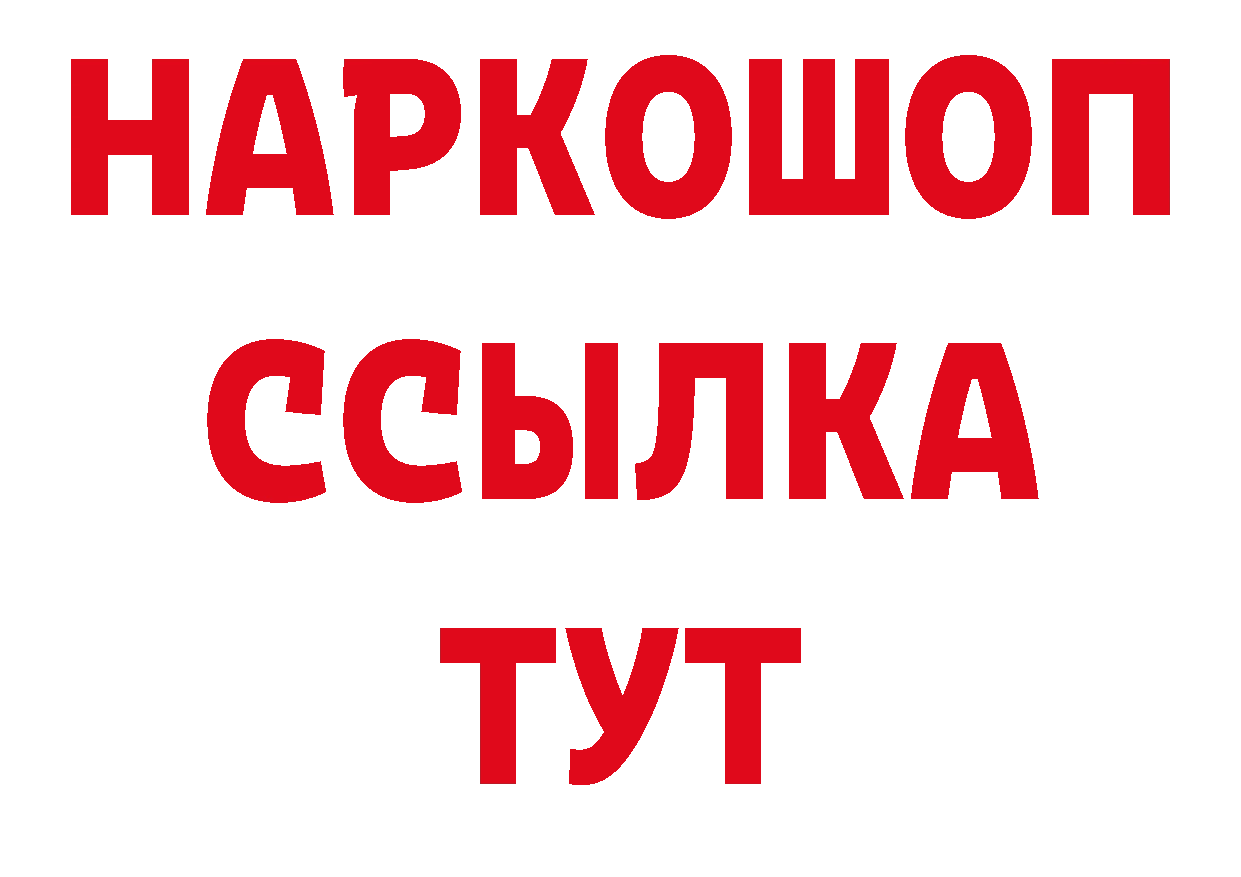 НАРКОШОП
ССЫЛКА
ТУТ